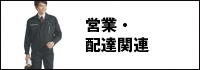 営業・
配達関連